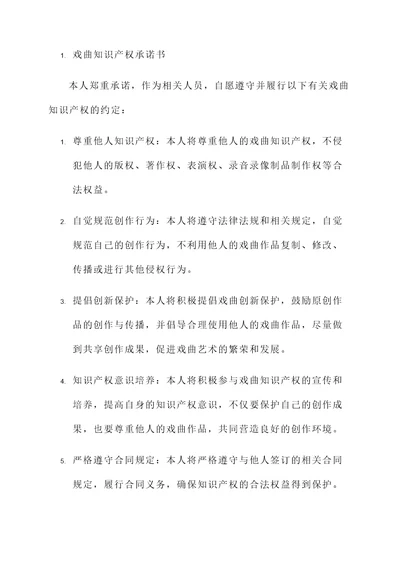 1. 戏曲知识产权承诺书

本人郑重承诺，作为相关人员，自愿遵守并履行以下有关戏曲知识产权的约定：

1. 尊重他人知识产权：本人将尊重他人的戏曲知识产权，不侵犯他人的版权、著作权、表演权、录音录像制品制作权等合法权益。

2. 自觉规范创作行为：本人将遵守法律法规和相关规定，自觉规范自己的创作行为，不利用他人的戏曲作品复制、修改、传播或进行其他侵权行为。

3. 提倡创新保护：本人将积极提倡戏曲创新保护，鼓励原创作品的创作与传播，并倡导合理使用他人的戏曲作品，尽量做到共享创作成果，促进戏曲艺术的繁荣和发展。

4. 知识产权意识培养：本人将积极参与戏曲知识产权的宣传和培养，提高自身的知识产权意识，不仅要保护自己的创作成果，也要尊重他人的戏曲作品，共同营造良好的创作环境。

5. 严格遵守合同规定：本人将严格遵守与他人签订的相关合同规定，履行合同义务，确保知识产权的合法权益得到保护。